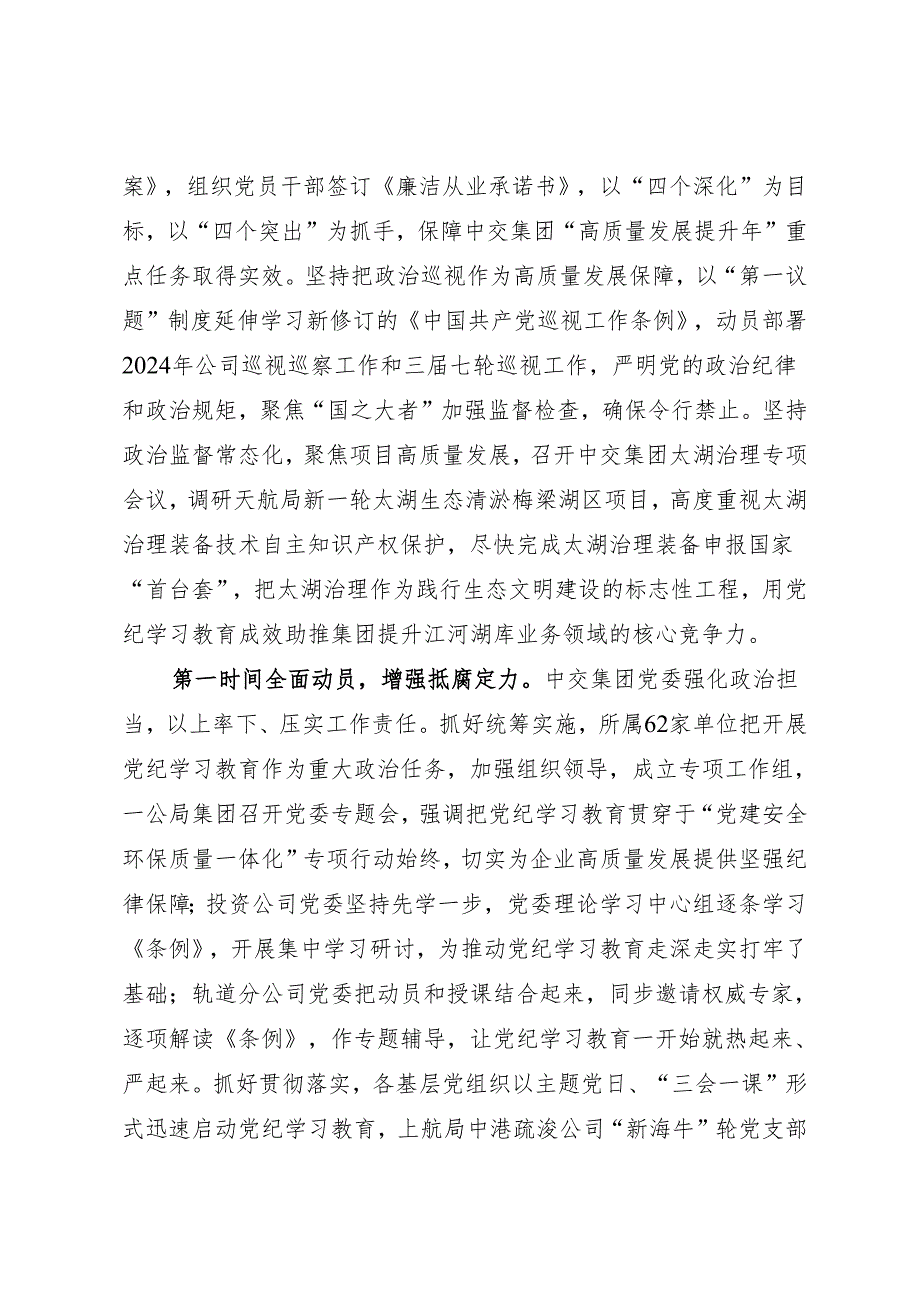 案》，组织党员干部签订《廉洁从业承诺书》，以“四个深化”为目标，以“四个突出”为抓手，保障中交集团“高质量发展提升年”重点任务取得实效。坚持把政治巡视作为高质量发展保障，以“第一议题”制度延伸学习新修订的《中国共产党巡视工作条例》，动员部署2024年公司巡视巡察工作和三届七轮巡视工作，严明党的政治纪律和政治规矩，聚焦“国之大者”加强监督检查，确保令行禁止。坚持政治监督常态化，聚焦项目高质量发展，召开中交集团太湖治理专项会议，调研天航局新一轮太湖生态清淤梅梁湖区项目，高度重视太湖治理装备技术自主知识产权保护，尽快完成太湖治理装备申报国家“首台套”，把太湖治理作为践行生态文明建设的标志性工程，用党纪学习教育成效助推集团提升江河湖库业务领域的核心竞争力。

第一时间全面动员，增强抵腐定力。中交集团党委强化政治担当，以上率下、压实工作责任。抓好统筹实施，所属62家单位把开展党纪学习教育作为重大政治任务，加强组织领导，成立专项工作组，一公局集团召开党委专题会，强调把党纪学习教育贯穿于“党建安全环保质量一体化”专项行动始终，切实为企业高质量发展提供坚强纪律保障；投资公司党委坚持先学一步，党委理论学习中心组逐条学习《条例》，开展集中学习研讨，为推动党纪学习教育走深走实打牢了基础；轨道分公司党委把动员和授课结合起来，同步邀请权威专家，逐项解读《条例》，作专题辅导，让党纪学习教育一开始就热起来、严起来。抓好贯彻落实，各基层党组织以主题党日、“三会一课”形式迅速启动党纪学习教育，上航局中港疏浚公司“新海牛”轮党支部